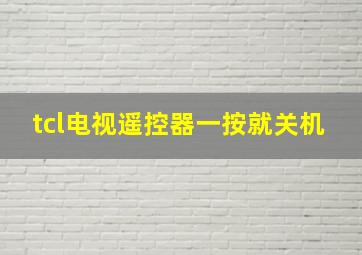 tcl电视遥控器一按就关机